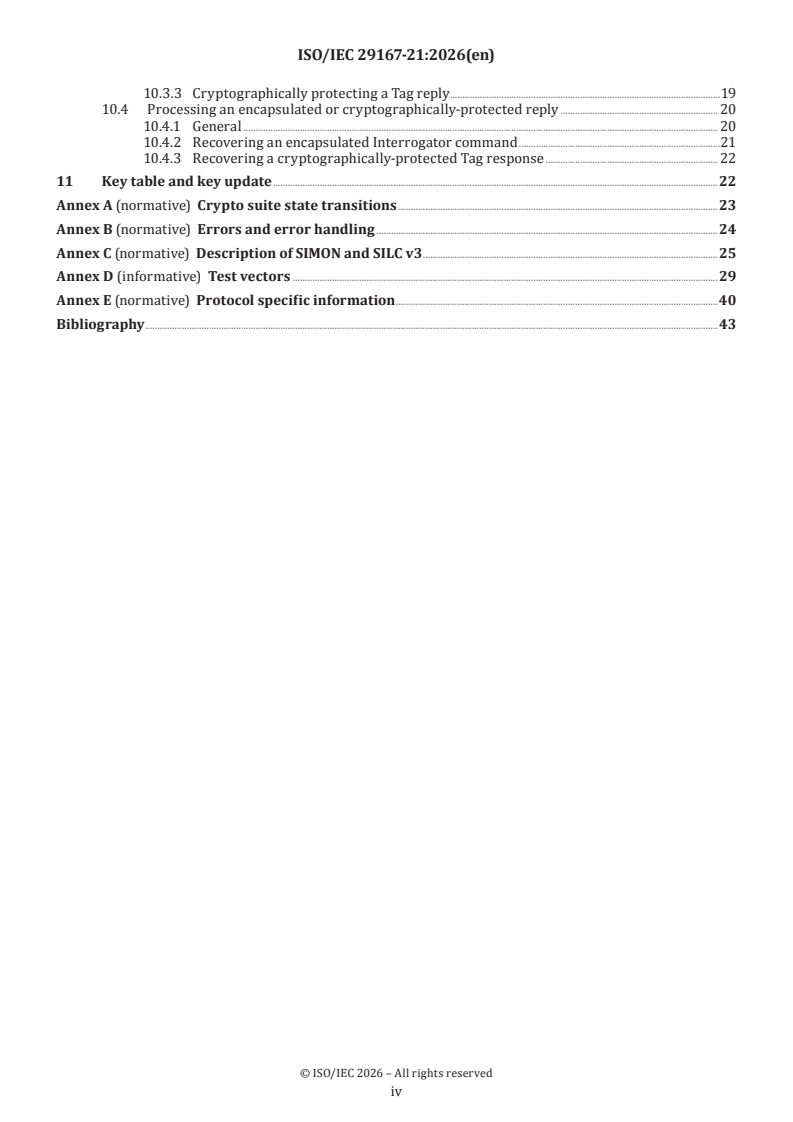 ISO/IEC 29167-21:2026(en)

10.3.3 Cryptographically protecting a Tag reply 19
10.4 Processing an encapsulated or cryptographically-protected reply 20
10.4.1 General 20
10.4.2 Recovering an encapsulated Interrogator command 21
10.4.3 Recovering a cryptographically-protected Tag response 22
11 Key table and key update 22
Annex A (normative) Crypto suite state transitions 23
Annex B (normative) Errors and error handling 24
Annex C (normative) Description of SIMON and SILC v3 25
Annex D (informative) Test vectors 29
Annex E (normative) Protocol specific information 40
Bibliography 43

© ISO/IEC 2026 – All rights reserved
iv